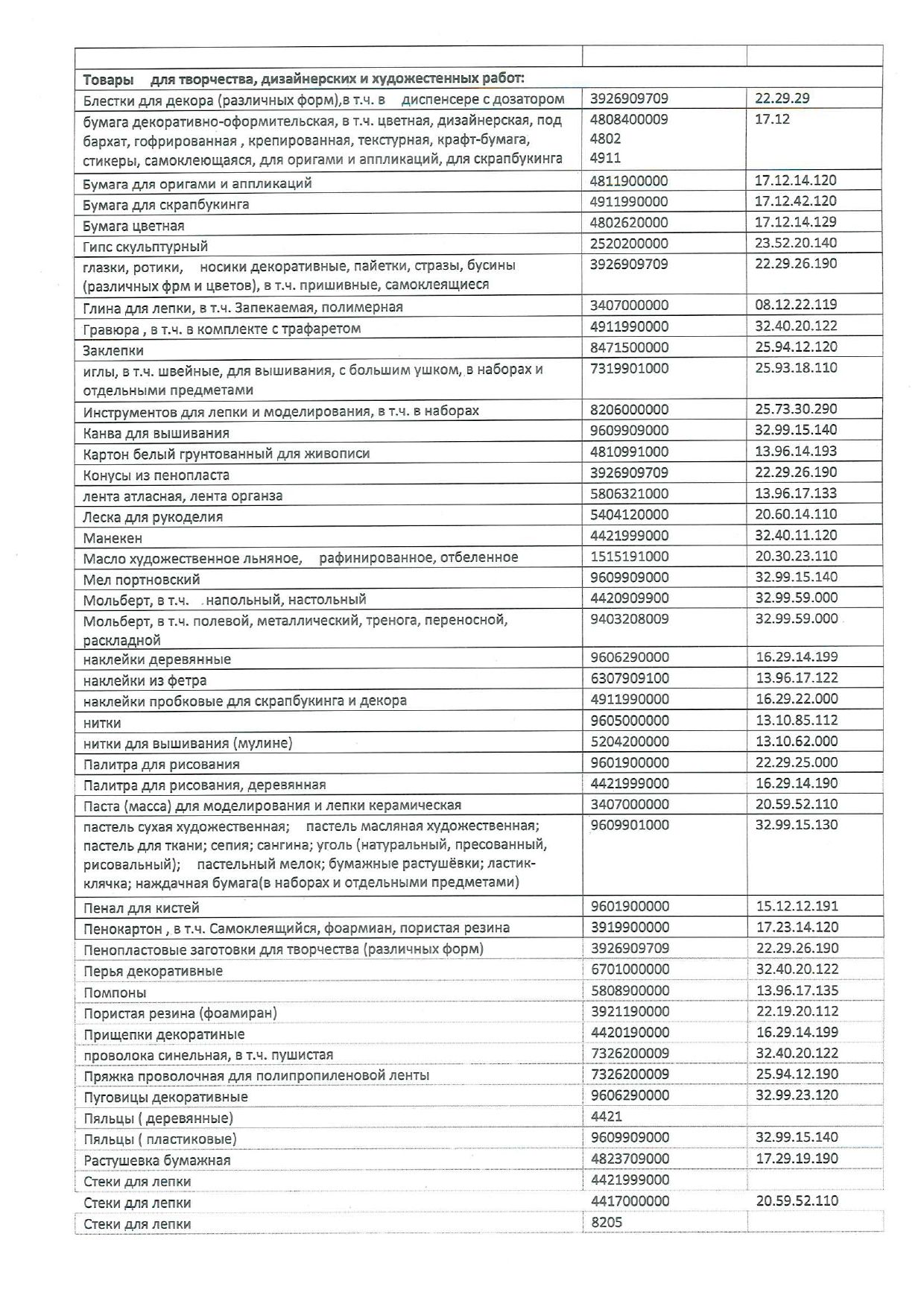 | | | |
|---|---|---|
| **Товары для творчества, дизайнерских и художестенных работ:** | | |
| Блестки для декора (различных форм),в т.ч. в диспенсере с дозатором | 3926909709 | 22.29.29 |
| бумага декоративно-оформительская, в т.ч. цветная, дизайнерская, под бархат, гофрированная , крепированная, текстурная, крафт-бумага, стикеры, самоклеющаяся, для оригами и аппликаций, для скрапбукинга | 4808400009 4802 4911 | 17.12 |
| Бумага для оригами и аппликаций | 4811900000 | 17.12.14.120 |
| Бумага для скрапбукинга | 4911990000 | 17.12.42.120 |
| Бумага цветная | 4802620000 | 17.12.14.129 |
| Гипс скульптурный | 2520200000 | 23.52.20.140 |
| глазки, ротики, носики декоративные, пайетки, стразы, бусины (различных фрм и цветов), в т.ч. пришивные, самоклеящиеся | 3926909709 | 22.29.26.190 |
| Глина для лепки, в т.ч. Запекаемая, полимерная | 3407000000 | 08.12.22.119 |
| Гравюра , в т.ч. в комплекте с трафаретом | 4911990000 | 32.40.20.122 |
| Заклепки | 8471500000 | 25.94.12.120 |
| иглы, в т.ч. швейные, для вышивания, с большим ушком, в наборах и отдельными предметами | 7319901000 | 25.93.18.110 |
| Инструментов для лепки и моделирования, в т.ч. в наборах | 8206000000 | 25.73.30.290 |
| Канва для вышивания | 9609909000 | 32.99.15.140 |
| Картон белый грунтованный для живописи | 4810991000 | 13.96.14.193 |
| Конусы из пенопласта | 3926909709 | 22.29.26.190 |
| лента атласная, лента органза | 5806321000 | 13.96.17.133 |
| Леска для рукоделия | 5404120000 | 20.60.14.110 |
| Манекен | 4421999000 | 32.40.11.120 |
| Масло художественное льняное, рафинированное, отбеленное | 1515191000 | 20.30.23.110 |
| Мел портновский | 9609909000 | 32.99.15.140 |
| Мольберт, в т.ч. напольный, настольный | 4420909900 | 32.99.59.000 |
| Мольберт, в т.ч. полевой, металлический, тренога, переносной, раскладной | 9403208009 | 32.99.59.000 |
| наклейки деревянные | 9606290000 | 16.29.14.199 |
| наклейки из фетра | 6307909100 | 13.96.17.122 |
| наклейки пробковые для скрапбукинга и декора | 4911990000 | 16.29.22.000 |
| нитки | 9605000000 | 13.10.85.112 |
| нитки для вышивания (мулине) | 5204200000 | 13.10.62.000 |
| Палитра для рисования | 9601900000 | 22.29.25.000 |
| Палитра для рисования, деревянная | 4421999000 | 16.29.14.190 |
| Паста (масса) для моделирования и лепки керамическая | 3407000000 | 20.59.52.110 |
| пастель сухая художественная; пастель масляная художественная; пастель для ткани; сепия; сангина; уголь (натуральный, пресованный, рисовальный); пастельный мелок; бумажные растушёвки; ластик-клячка; наждачная бумага(в наборах и отдельными предметами) | 9609901000 | 32.99.15.130 |
| Пенал для кистей | 9601900000 | 15.12.12.191 |
| Пенокартон , в т.ч. Самоклеящийся, фоармиан, пористая резина | 3919900000 | 17.23.14.120 |
| Пенопластовые заготовки для творчества (различных форм) | 3926909709 | 22.29.26.190 |
| Перья декоративные | 6701000000 | 32.40.20.122 |
| Помпоны | 5808900000 | 13.96.17.135 |
| Пористая резина (фоамиран) | 3921190000 | 22.19.20.112 |
| Прищепки декоратиные | 4420190000 | 16.29.14.199 |
| проволока синельная, в т.ч. пушистая | 7326200009 | 32.40.20.122 |
| Пряжка проволочная для полипропиленовой ленты | 7326200009 | 25.94.12.190 |
| Пуговицы декоративные | 9606290000 | 32.99.23.120 |
| Пяльцы ( деревянные) | 4421 | |
| Пяльцы ( пластиковые) | 9609909000 | 32.99.15.140 |
| Растушевка бумажная | 4823709000 | 17.29.19.190 |
| Стеки для лепки | 4421999000 | |
| Стеки для лепки | 4417000000 | 20.59.52.110 |
| Стеки для лепки | 8205 | |